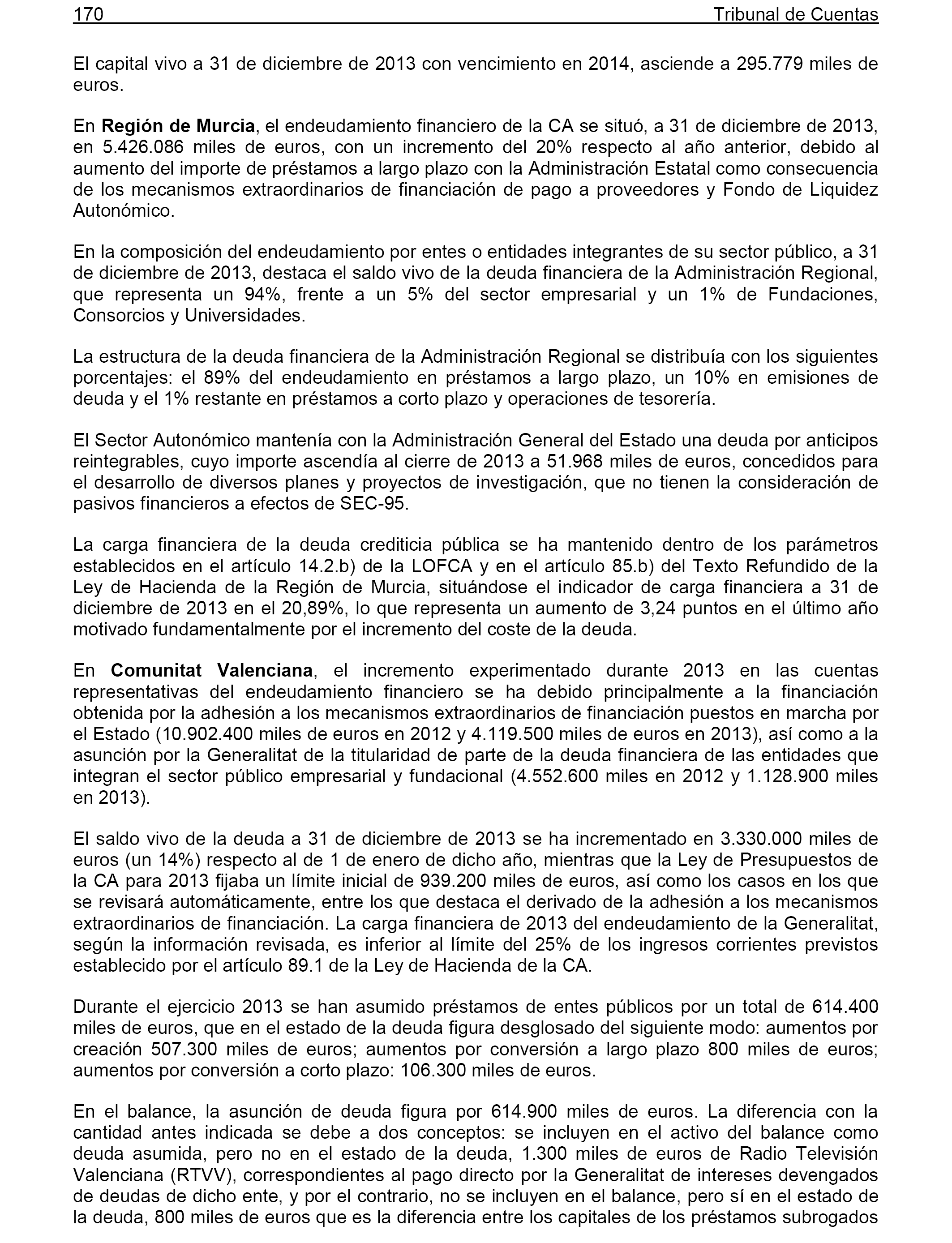 170 Tribunal de Cuentas

El capital vivo a 31 de diciembre de 2013 con vencimiento en 2014, asciende a 295.779 miles de euros.

En Región de Murcia, el endeudamiento financiero de la CA se situó, a 31 de diciembre de 2013, en 5.426.086 miles de euros, con un incremento del 20% respecto al año anterior, debido al aumento del importe de préstamos a largo plazo con la Administración Estatal como consecuencia de los mecanismos extraordinarios de financiación de pago a proveedores y Fondo de Liquidez Autonómico.

En la composición del endeudamiento por entes o entidades integrantes de su sector público, a 31 de diciembre de 2013, destaca el saldo vivo de la deuda financiera de la Administración Regional, que representa un 94%, frente a un 5% del sector empresarial y un 1% de Fundaciones, Consorcios y Universidades.

La estructura de la deuda financiera de la Administración Regional se distribuía con los siguientes porcentajes: el 89% del endeudamiento en préstamos a largo plazo, un 10% en emisiones de deuda y el 1% restante en préstamos a corto plazo y operaciones de tesorería.

El Sector Autonómico mantenía con la Administración General del Estado una deuda por anticipos reintegrables, cuyo importe ascendía al cierre de 2013 a 51.968 miles de euros, concedidos para el desarrollo de diversos planes y proyectos de investigación, que no tienen la consideración de pasivos financieros a efectos de SEC-95.

La carga financiera de la deuda crediticia pública se ha mantenido dentro de los parámetros establecidos en el artículo 14.2.b) de la LOFCA y en el artículo 85.b) del Texto Refundido de la Ley de Hacienda de la Región de Murcia, situándose el indicador de carga financiera a 31 de diciembre de 2013 en el 20,89%, lo que representa un aumento de 3,24 puntos en el último año motivado fundamentalmente por el incremento del coste de la deuda.

En Comunitat Valenciana, el incremento experimentado durante 2013 en las cuentas representativas del endeudamiento financiero se ha debido principalmente a la financiación obtenida por la adhesión a los mecanismos extraordinarios de financiación puestos en marcha por el Estado (10.902.400 miles de euros en 2012 y 4.119.500 miles de euros en 2013), así como a la asunción por la Generalitat de la titularidad de parte de la deuda financiera de las entidades que integran el sector público empresarial y fundacional (4.552.600 miles en 2012 y 1.128.900 miles en 2013).

El saldo vivo de la deuda a 31 de diciembre de 2013 se ha incrementado en 3.330.000 miles de euros (un 14%) respecto al de 1 de enero de dicho año, mientras que la Ley de Presupuestos de la CA para 2013 fijaba un límite inicial de 939.200 miles de euros, así como los casos en los que se revisará automáticamente, entre los que destaca el derivado de la adhesión a los mecanismos extraordinarios de financiación. La carga financiera de 2013 del endeudamiento de la Generalitat, según la información revisada, es inferior al límite del 25% de los ingresos corrientes previstos establecido por el artículo 89.1 de la Ley de Hacienda de la CA.

Durante el ejercicio 2013 se han asumido préstamos de entes públicos por un total de 614.400 miles de euros, que en el estado de la deuda figura desglosado del siguiente modo: aumentos por creación 507.300 miles de euros; aumentos por conversión a largo plazo 800 miles de euros; aumentos por conversión a corto plazo: 106.300 miles de euros.

En el balance, la asunción de deuda figura por 614.900 miles de euros. La diferencia con la cantidad antes indicada se debe a dos conceptos: se incluyen en el activo del balance como deuda asumida, pero no en el estado de la deuda, 1.300 miles de euros de Radio Televisión Valenciana (RTVV), correspondientes al pago directo por la Generalitat de intereses devengados de deudas de dicho ente, y por el contrario, no se incluyen en el balance, pero sí en el estado de la deuda, 800 miles de euros que es la diferencia entre los capitales de los préstamos subrogados